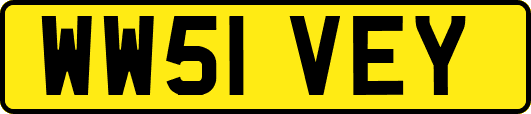 WW51 VEY